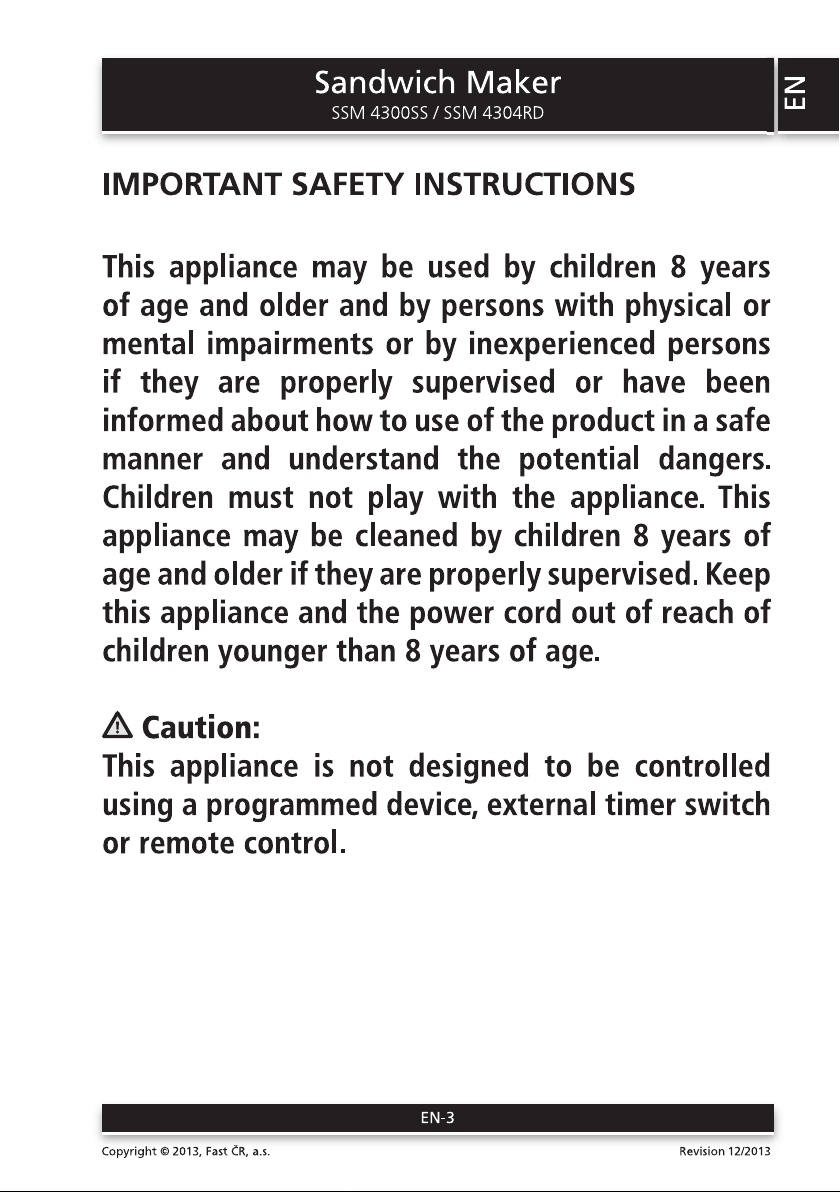 Sandwich Maker
SSM 4300SS / SSM 4304RD

EN

IMPORTANT SAFETY INSTRUCTIONS

This appliance may be used by children 8 years of age and older and by persons with physical or mental impairments or by inexperienced persons if they are properly supervised or have been informed about how to use of the product in a safe manner and understand the potential dangers. Children must not play with the appliance. This appliance may be cleaned by children 8 years of age and older if they are properly supervised. Keep this appliance and the power cord out of reach of children younger than 8 years of age.

Caution:
This appliance is not designed to be controlled using a programmed device, external timer switch or remote control.

EN-3

Copyright © 2013, Fast ČR, a.s.
Revision 12/2013